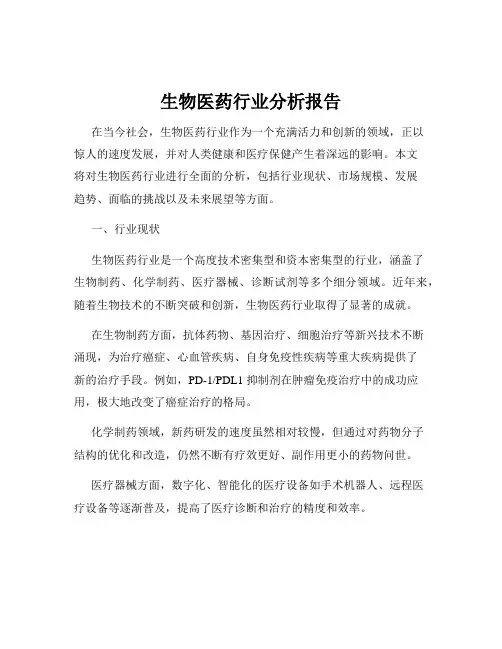 生物医药行业分析报告

在当今社会，生物医药行业作为一个充满活力和创新的领域，正以惊人的速度发展，并对人类健康和医疗保健产生着深远的影响。本文将对生物医药行业进行全面的分析，包括行业现状、市场规模、发展趋势、面临的挑战以及未来展望等方面。

一、行业现状

生物医药行业是一个高度技术密集型和资本密集型的行业，涵盖了生物制药、化学制药、医疗器械、诊断试剂等多个细分领域。近年来，随着生物技术的不断突破和创新，生物医药行业取得了显著的成就。

在生物制药方面，抗体药物、基因治疗、细胞治疗等新兴技术不断涌现，为治疗癌症、心血管疾病、自身免疫性疾病等重大疾病提供了新的治疗手段。例如，PD-1/PDL1 抑制剂在肿瘤免疫治疗中的成功应用，极大地改变了癌症治疗的格局。

化学制药领域，新药研发的速度虽然相对较慢，但通过对药物分子结构的优化和改造，仍然不断有疗效更好、副作用更小的药物问世。

医疗器械方面，数字化、智能化的医疗设备如手术机器人、远程医疗设备等逐渐普及，提高了医疗诊断和治疗的精度和效率。